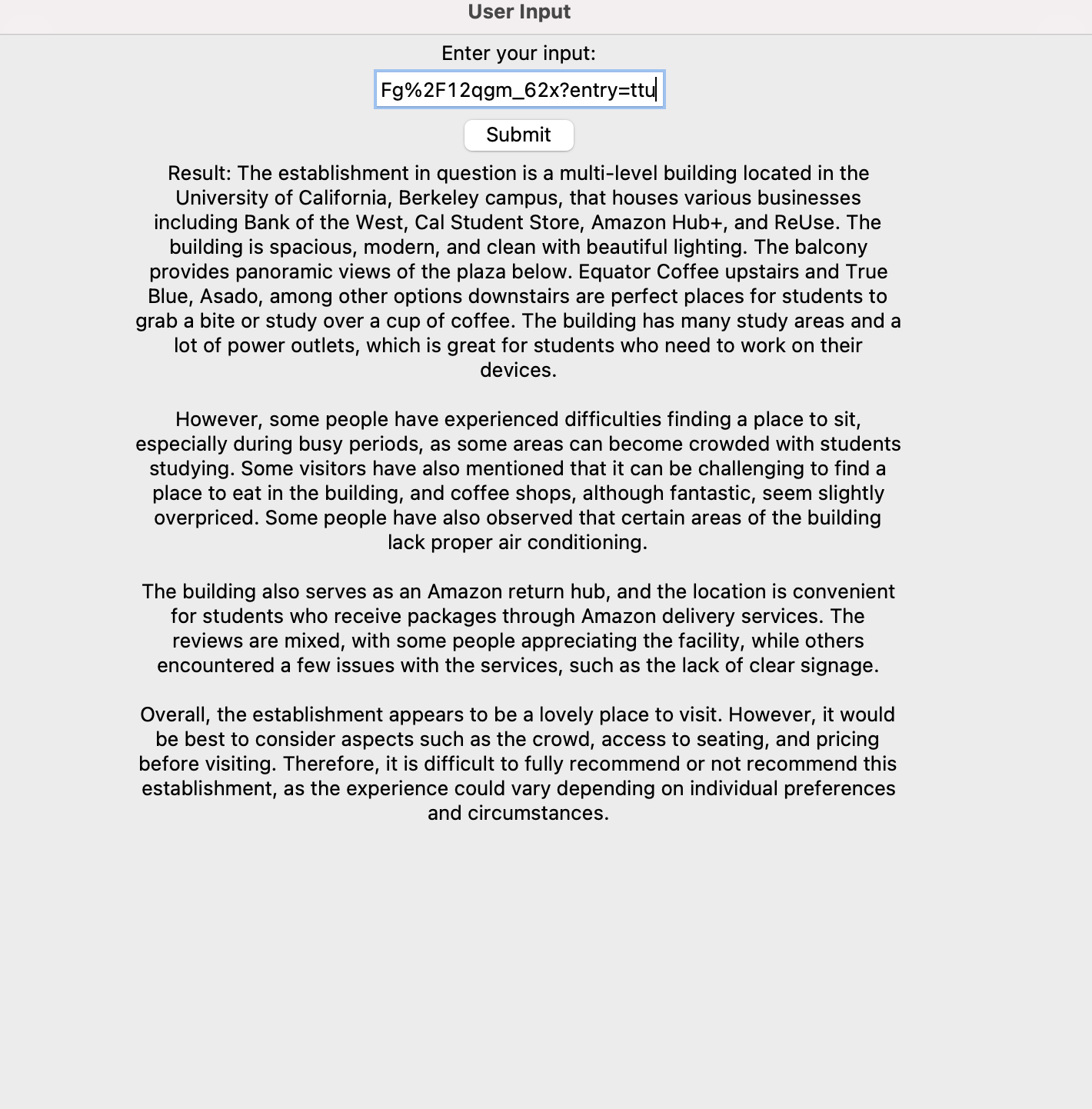 User Input

Enter your input:

Fg%2F12qgm_62x?entry=ttu

Submit

Result: The establishment in question is a multi-level building located in the University of California, Berkeley campus, that houses various businesses including Bank of the West, Cal Student Store, Amazon Hub+, and ReUse. The building is spacious, modern, and clean with beautiful lighting. The balcony provides panoramic views of the plaza below. Equator Coffee upstairs and True Blue, Asado, among other options downstairs are perfect places for students to grab a bite or study over a cup of coffee. The building has many study areas and a lot of power outlets, which is great for students who need to work on their devices.

However, some people have experienced difficulties finding a place to sit, especially during busy periods, as some areas can become crowded with students studying. Some visitors have also mentioned that it can be challenging to find a place to eat in the building, and coffee shops, although fantastic, seem slightly overpriced. Some people have also observed that certain areas of the building lack proper air conditioning.

The building also serves as an Amazon return hub, and the location is convenient for students who receive packages through Amazon delivery services. The reviews are mixed, with some people appreciating the facility, while others encountered a few issues with the services, such as the lack of clear signage.

Overall, the establishment appears to be a lovely place to visit. However, it would be best to consider aspects such as the crowd, access to seating, and pricing before visiting. Therefore, it is difficult to fully recommend or not recommend this establishment, as the experience could vary depending on individual preferences and circumstances.